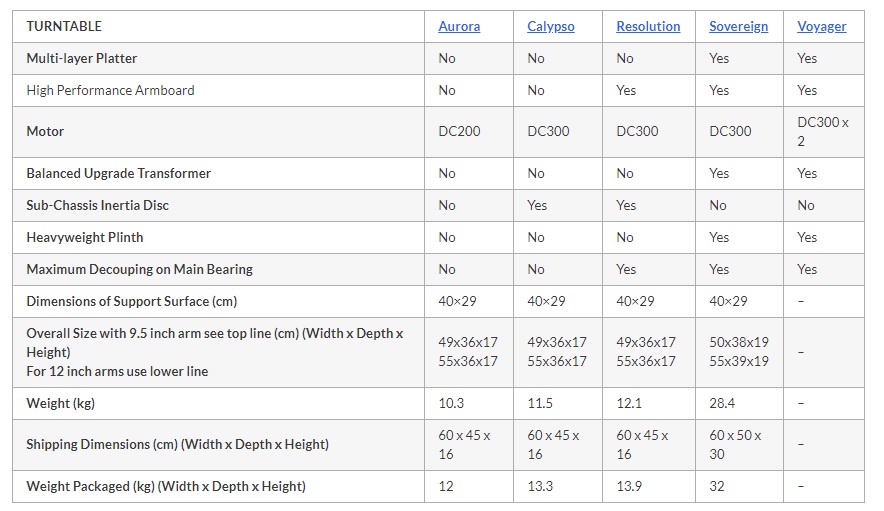 | TURNTABLE | Aurora | Calypso | Resolution | Sovereign | Voyager |
|---|---|---|---|---|---|
| Multi-layer Platter | No | No | No | Yes | Yes |
| High Performance Armboard | No | No | Yes | Yes | Yes |
| Motor | DC200 | DC300 | DC300 | DC300 | DC300 x 2 |
| Balanced Upgrade Transformer | No | No | No | Yes | Yes |
| Sub-Chassis Inertia Disc | No | Yes | Yes | No | No |
| Heavyweight Plinth | No | No | No | Yes | Yes |
| Maximum Decouping on Main Bearing | No | No | Yes | Yes | Yes |
| Dimensions of Support Surface (cm) | 40×29 | 40×29 | 40×29 | 40×29 | – |
| Overall Size with 9.5 inch arm see top line (cm) (Width x Depth x Height) For 12 inch arms use lower line | 49x36x17 55x36x17 | 49x36x17 55x36x17 | 49x36x17 55x36x17 | 50x38x19 55x39x19 | – |
| Weight (kg) | 10.3 | 11.5 | 12.1 | 28.4 | – |
| Shipping Dimensions (cm) (Width x Depth x Height) | 60 x 45 x 16 | 60 x 45 x 16 | 60 x 45 x 16 | 60 x 50 x 30 | – |
| Weight Packaged (kg) (Width x Depth x Height) | 12 | 13.3 | 13.9 | 32 | – |